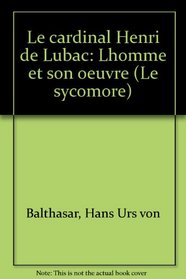 Le cardinal Henri de Lubac: Lhomme et son oeuvre (Le sycomore)

Balthasar, Hans Urs von

Note: This is not the actual book cover